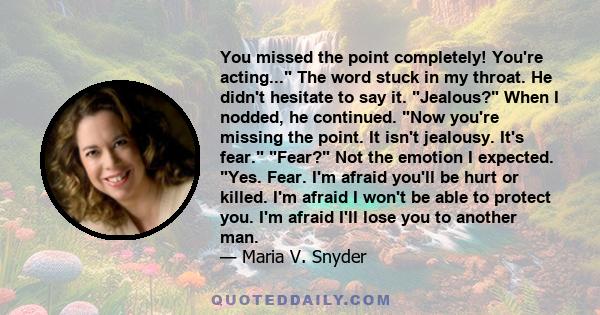 You missed the point completely! You're acting..." The word stuck in my throat. He didn't hesitate to say it. "Jealous?" When I nodded, he continued. "Now you're missing the point. It isn't jealousy. It's fear." "Fear?" Not the emotion I expected. "Yes. Fear. I'm afraid you'll be hurt or killed. I'm afraid I won't be able to protect you. I'm afraid I'll lose you to another man.

— Maria V. Snyder

QUOTEDDAILY.COM